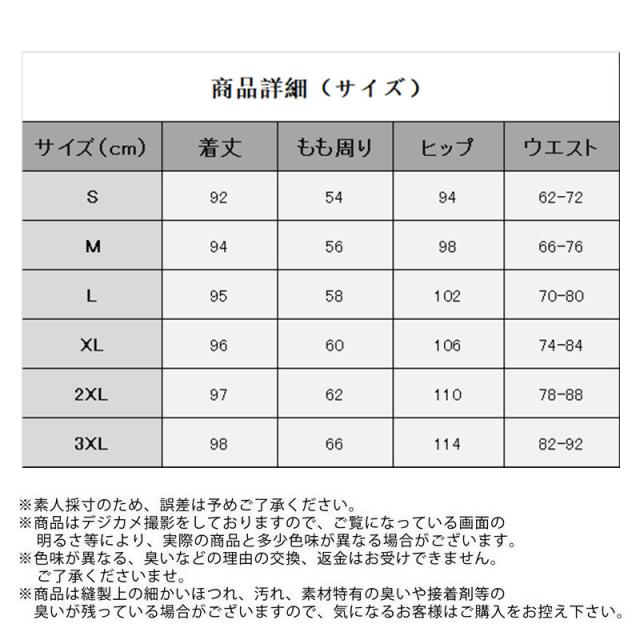 商品詳細（サイズ）

| サイズ（cm） | 着丈 | もも周り | ヒップ | ウエスト |
|---|---|---|---|---|
| S | 92 | 54 | 94 | 62-72 |
| M | 94 | 56 | 98 | 66-76 |
| L | 95 | 58 | 102 | 70-80 |
| XL | 96 | 60 | 106 | 74-84 |
| 2XL | 97 | 62 | 110 | 78-88 |
| 3XL | 98 | 66 | 114 | 82-92 |

※素人採寸のため、誤差は予めご了承ください。
※商品はデジカメ撮影をしておりますので、ご覧になっている画面の明るさ等により、実際の商品と多少色味が異なる場合がございます。
※色味が異なる、臭いなどの理由の交換、返金はお受けできません。ご了承くださいませ。
※商品は縫製上の細かいほつれ、汚れ、素材特有の臭いや接着剤等の臭いが残っている場合がございますので、気になるお客様はご購入をお控え下さい。